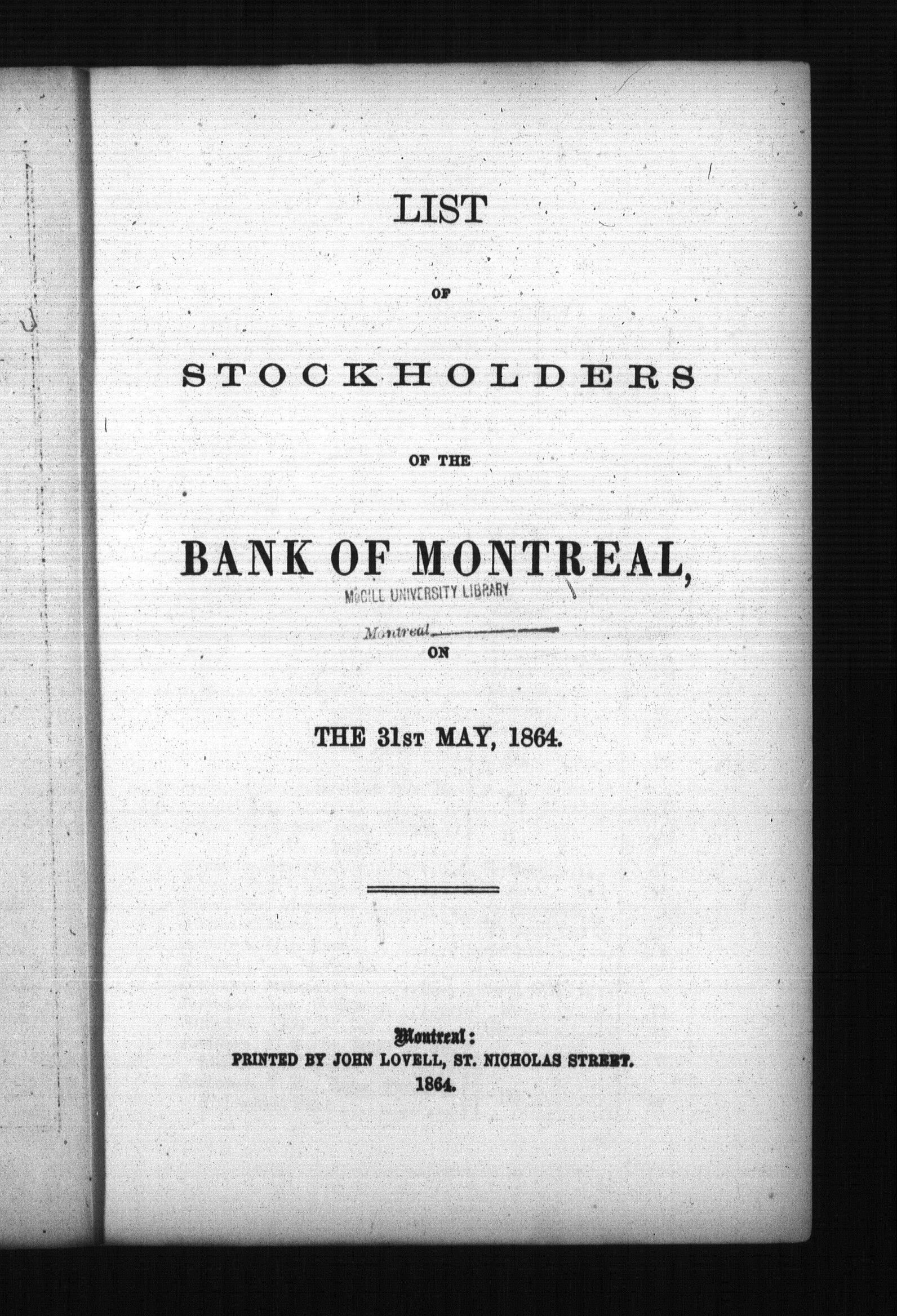 LIST

OF

STOCKHOLDERS

OF THE

BANK OF MONTREAL,

McGILL UNIVERSITY LIBRARY

Montreal

ON

THE 31ST MAY, 1864.

Montreal:
PRINTED BY JOHN LOVELL, ST. NICHOLAS STREET.
1864.